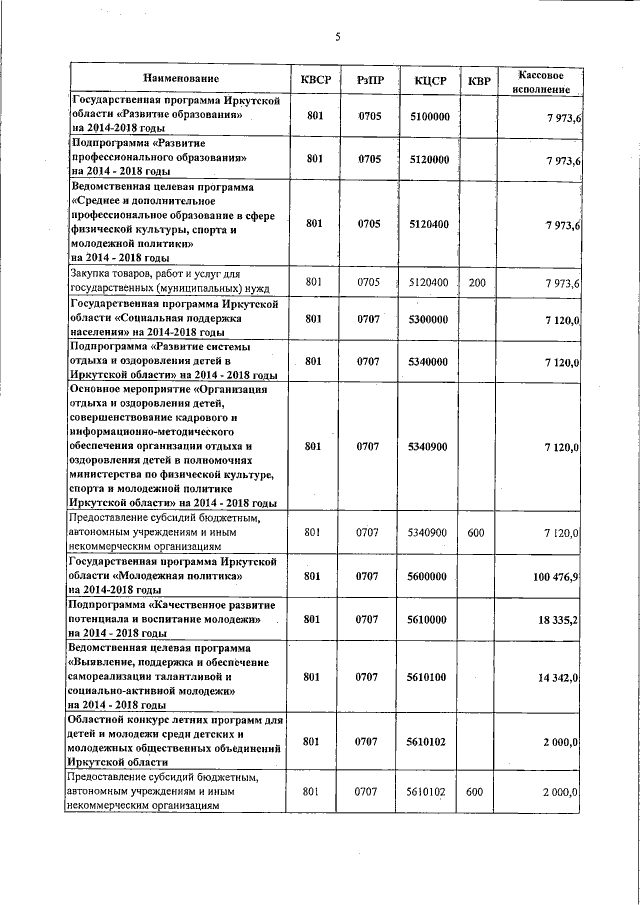 5

| Наименование | КВСР | РзПР | КЦСР | КВР | Кассовое исполнение |
|---|---|---|---|---|---|
| Государственная программа Иркутской области «Развитие образования» на 2014-2018 годы | 801 | 0705 | 5100000 | | 7 973,6 |
| Подпрограмма «Развитие профессионального образования» на 2014 - 2018 годы | 801 | 0705 | 5120000 | | 7 973,6 |
| Ведомственная целевая программа «Среднее и дополнительное профессиональное образование в сфере физической культуры, спорта и молодежной политики» на 2014 - 2018 годы | 801 | 0705 | 5120400 | | 7 973,6 |
| Закупка товаров, работ и услуг для государственных (муниципальных) нужд | 801 | 0705 | 5120400 | 200 | 7 973,6 |
| Государственная программа Иркутской области «Социальная поддержка населения» на 2014-2018 годы | 801 | 0707 | 5300000 | | 7 120,0 |
| Подпрограмма «Развитие системы отдыха и оздоровления детей в Иркутской области» на 2014 - 2018 годы | 801 | 0707 | 5340000 | | 7 120,0 |
| Основное мероприятие «Организация отдыха и оздоровления детей, совершенствование кадрового и информационно-методического обеспечения организации отдыха и оздоровления детей в полномочиях министерства по физической культуре, спорта и молодежной политике Иркутской области» на 2014 - 2018 годы | 801 | 0707 | 5340900 | | 7 120,0 |
| Предоставление субсидий бюджетным, автономным учреждениям и иным некоммерческим организациям | 801 | 0707 | 5340900 | 600 | 7 120,0 |
| Государственная программа Иркутской области «Молодежная политика» на 2014-2018 годы | 801 | 0707 | 5600000 | | 100 476,9 |
| Подпрограмма «Качественное развитие потенциала и воспитание молодежи» на 2014 - 2018 годы | 801 | 0707 | 5610000 | | 18 335,2 |
| Ведомственная целевая программа «Выявление, поддержка и обеспечение самореализации талантливой и социально-активной молодежи» на 2014 - 2018 годы | 801 | 0707 | 5610100 | | 14 342,0 |
| Областной конкурс летних программ для детей и молодежи среди детских и молодежных общественных объединений Иркутской области | 801 | 0707 | 5610102 | | 2 000,0 |
| Предоставление субсидий бюджетным, автономным учреждениям и иным некоммерческим организациям | 801 | 0707 | 5610102 | 600 | 2 000,0 |